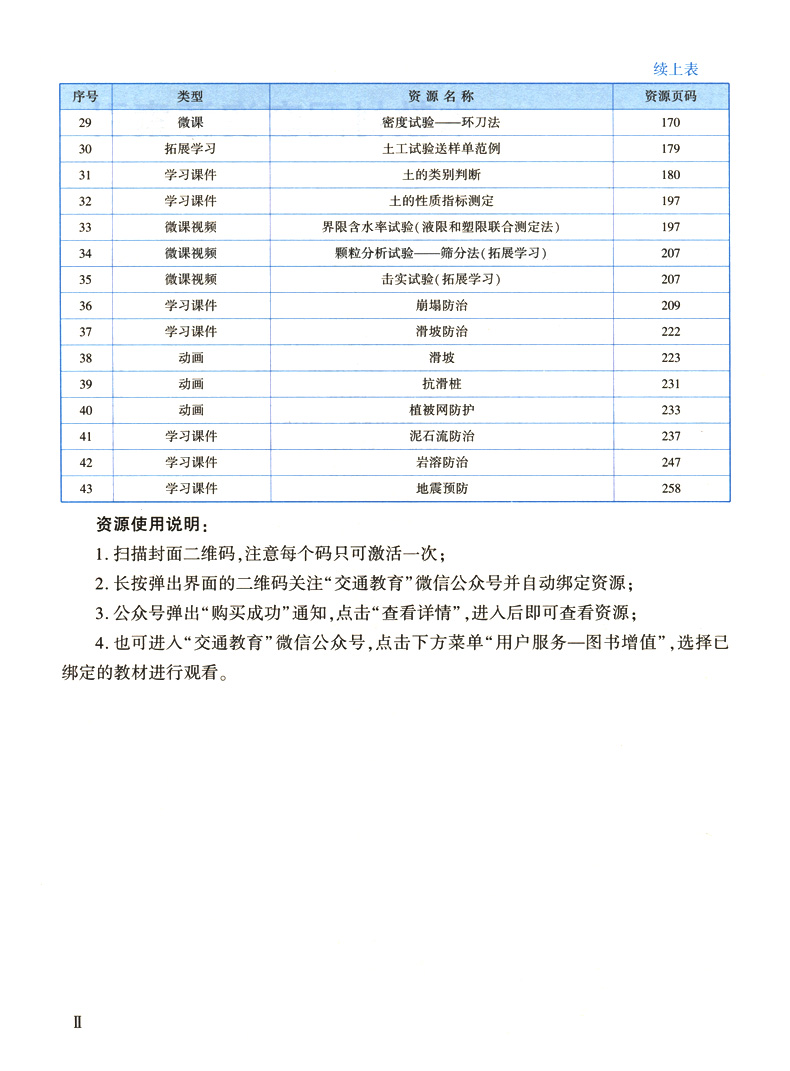 续上表

| 序号 | 类型 | 资源名称 | 资源页码 |
|---|---|---|---|
| 29 | 微课 | 密度试验——环刀法 | 170 |
| 30 | 拓展学习 | 土工试验送样单范例 | 179 |
| 31 | 学习课件 | 土的类别判断 | 180 |
| 32 | 学习课件 | 土的性质指标测定 | 197 |
| 33 | 微课视频 | 界限含水率试验(液限和塑限联合测定法) | 197 |
| 34 | 微课视频 | 颗粒分析试验——筛分法(拓展学习) | 207 |
| 35 | 微课视频 | 击实试验(拓展学习) | 207 |
| 36 | 学习课件 | 崩塌防治 | 209 |
| 37 | 学习课件 | 滑坡防治 | 222 |
| 38 | 动画 | 滑坡 | 223 |
| 39 | 动画 | 抗滑桩 | 231 |
| 40 | 动画 | 植被网防护 | 233 |
| 41 | 学习课件 | 泥石流防治 | 237 |
| 42 | 学习课件 | 岩溶防治 | 247 |
| 43 | 学习课件 | 地震预防 | 258 |

资源使用说明:

1. 扫描封面二维码,注意每个码只可激活一次;

2. 长按弹出界面的二维码关注“交通教育”微信公众号并自动绑定资源;

3. 公众号弹出“购买成功”通知,点击“查看详情”,进入后即可查看资源;

4. 也可进入“交通教育”微信公众号,点击下方菜单“用户服务—图书增值”,选择已绑定的教材进行观看。

Ⅱ